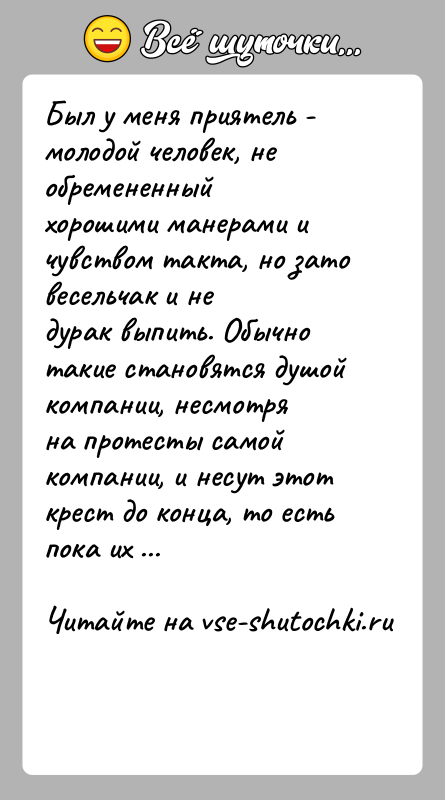 Всё шуточки...

Был у меня приятель - молодой человек, не обремененный хорошими манерами и чувством такта, но зато весельчак и не дурак выпить. Обычно такие становятся душой компании, несмотря на протесты самой компании, и несут этот крест до конца, то есть пока их ...

Читайте на vse-shutochki.ru